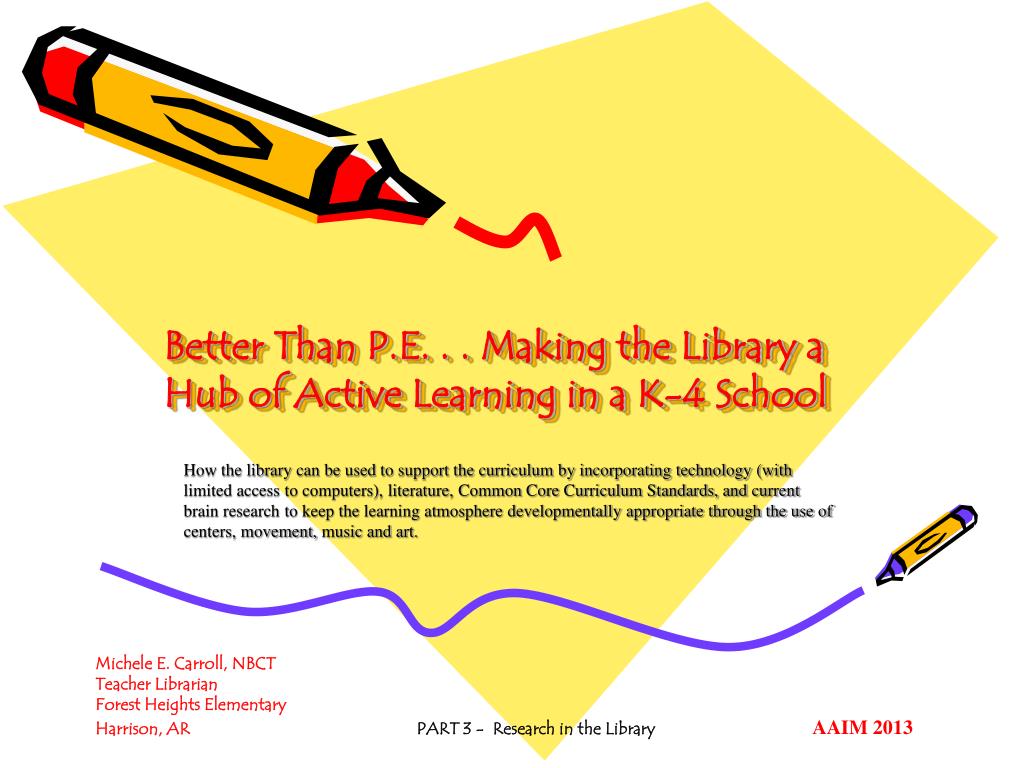 Better Than P.E. . . Making the Library a Hub of Active Learning in a K-4 School

How the library can be used to support the curriculum by incorporating technology (with limited access to computers), literature, Common Core Curriculum Standards, and current brain research to keep the learning atmosphere developmentally appropriate through the use of centers, movement, music and art.

Michele E. Carroll, NBCT
Teacher Librarian
Forest Heights Elementary
Harrison, AR

PART 3 - Research in the Library

AAIM 2013